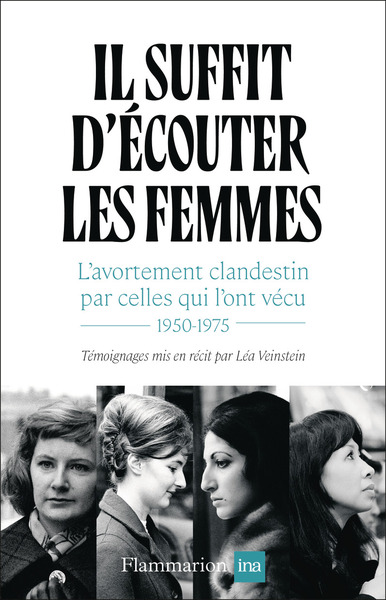 IL SUFFIT D'ÉCOUTER LES FEMMES

L'avortement clandestin par celles qui l'ont vécu

1950-1975

Témoignages mis en récit par Léa Veinstein

Flammarion ina